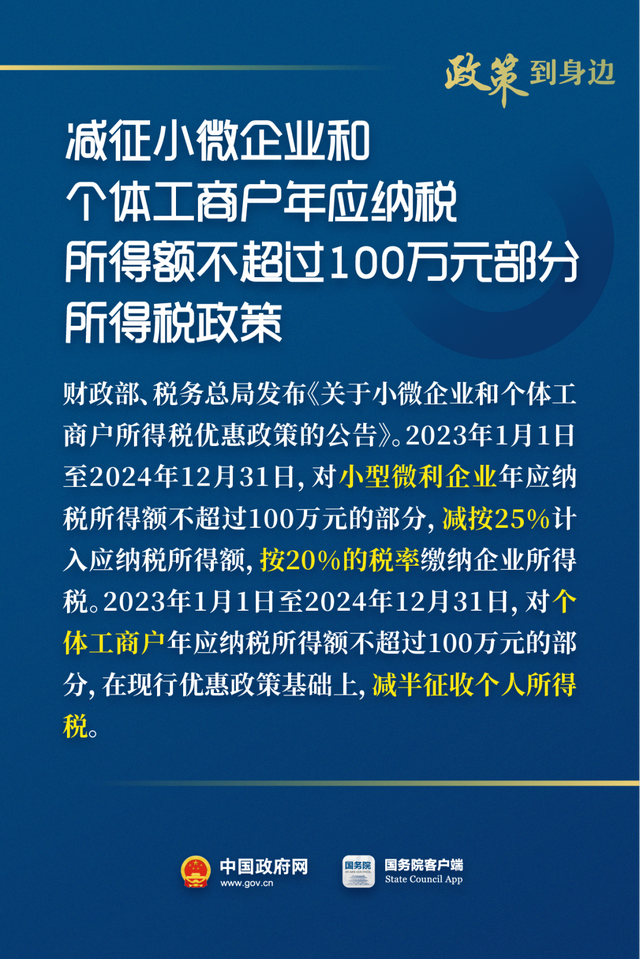 政策到身边

减征小微企业和个体工商户年应纳税所得额不超过100万元部分所得税政策

财政部、税务总局发布《关于小微企业和个体工商户所得税优惠政策的公告》。2023年1月1日至2024年12月31日，对小型微利企业年应纳税所得额不超过100万元的部分，减按25%计入应纳税所得额，按20%的税率缴纳企业所得税。2023年1月1日至2024年12月31日，对个体工商户年应纳税所得额不超过100万元的部分，在现行优惠政策基础上，减半征收个人所得税。

中国政府网
www.gov.cn

国务院
国务院客户端
State Council App